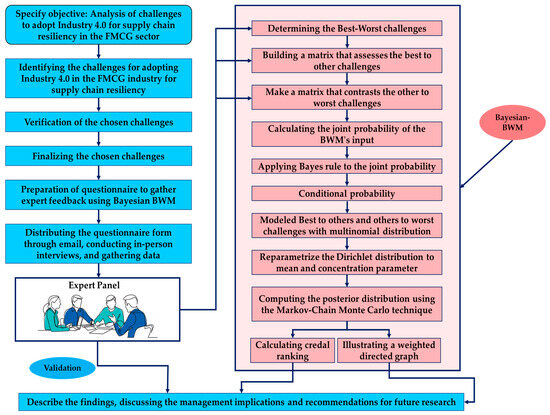 Specify objective: Analysis of challenges to adopt Industry 4.0 for supply chain resiliency in the FMCG sector

Identifying the challenges for adopting Industry 4.0 in the FMCG industry for supply chain resiliency

Verification of the chosen challenges

Finalizing the chosen challenges

Preparation of questionnaire to gather expert feedback using Bayesian BWM

Distributing the questionnaire form through email, conducting in-person interviews, and gathering data

Expert Panel

Validation

Determining the Best-Worst challenges

Building a matrix that assesses the best to other challenges

Make a matrix that contrasts the other to worst challenges

Calculating the joint probability of the BWM's input

Applying Bayes rule to the joint probability

Conditional probability

Modeled Best to others and others to worst challenges with multinomial distribution

Reparametrize the Dirichlet distribution to mean and concentration parameter

Computing the posterior distribution using the Markov-Chain Monte Carlo technique

Calculating credal ranking

Illustrating a weighted directed graph

Bayesian-BWM

Describe the findings, discussing the management implications and recommendations for future research